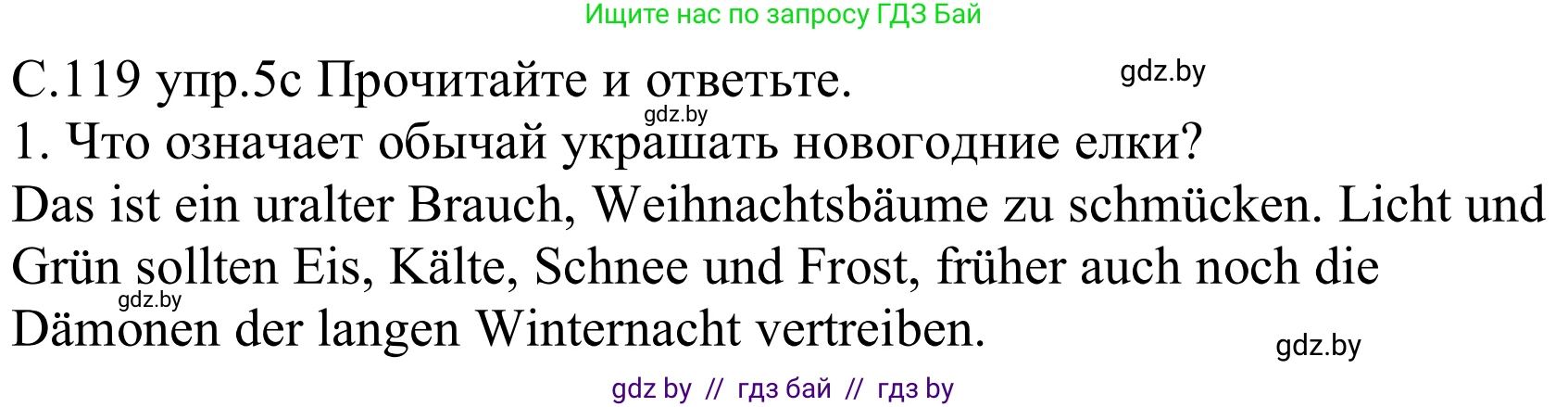 Ищите нас по запросу ГДЗ Бай

С.119 упр.5с Прочитайте и ответьте. gdz.by

gdz.by

1. Что означает обычай украшать новогодние елки?

Das ist ein uralter Brauch, Weihnachtsbäume zu schmücken. Licht und Grün sollten Eis, Kälte, Schnee und Frost, früher auch noch die Dämonen der langen Winternacht vertreiben.

gdz.by

gdz.by

gdz by // гдз бай // гдз by